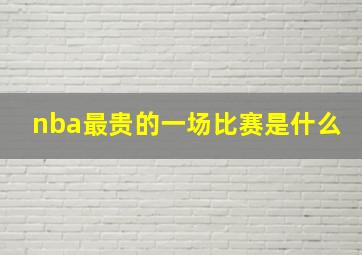 nba最贵的一场比赛是什么